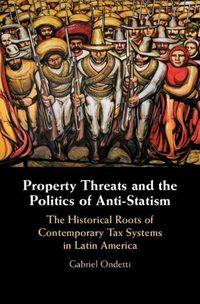 Property Threats and the Politics of Anti-Statism

The Historical Roots of Contemporary Tax Systems in Latin America

Gabriel Ondetti